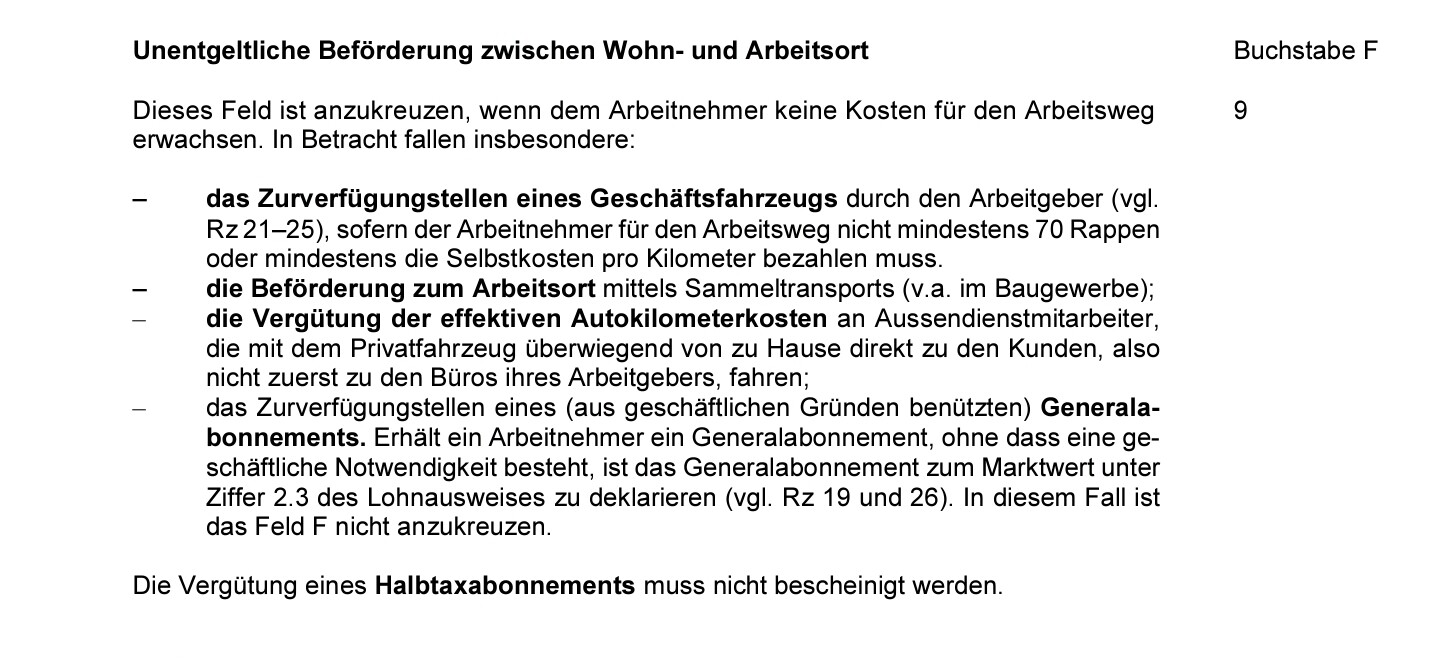 Unentgeltliche Beförderung zwischen Wohn- und Arbeitsort

Buchstabe F

Dieses Feld ist anzukreuzen, wenn dem Arbeitnehmer keine Kosten für den Arbeitsweg erwachsen. In Betracht fallen insbesondere:

9

– das Zurverfügungstellen eines Geschäftsfahrzeugs durch den Arbeitgeber (vgl. Rz 21–25), sofern der Arbeitnehmer für den Arbeitsweg nicht mindestens 70 Rappen oder mindestens die Selbstkosten pro Kilometer bezahlen muss.
– die Beförderung zum Arbeitsort mittels Sammeltransports (v.a. im Baugewerbe);
– die Vergütung der effektiven Autokilometerkosten an Aussendienstmitarbeiter, die mit dem Privatfahrzeug überwiegend von zu Hause direkt zu den Kunden, also nicht zuerst zu den Büros ihres Arbeitgebers, fahren;
– das Zurverfügungstellen eines (aus geschäftlichen Gründen benützten) Generalabonnements. Erhält ein Arbeitnehmer ein Generalabonnement, ohne dass eine geschäftliche Notwendigkeit besteht, ist das Generalabonnement zum Marktwert unter Ziffer 2.3 des Lohnausweises zu deklarieren (vgl. Rz 19 und 26). In diesem Fall ist das Feld F nicht anzukreuzen.

Die Vergütung eines Halbtaxabonnements muss nicht bescheinigt werden.